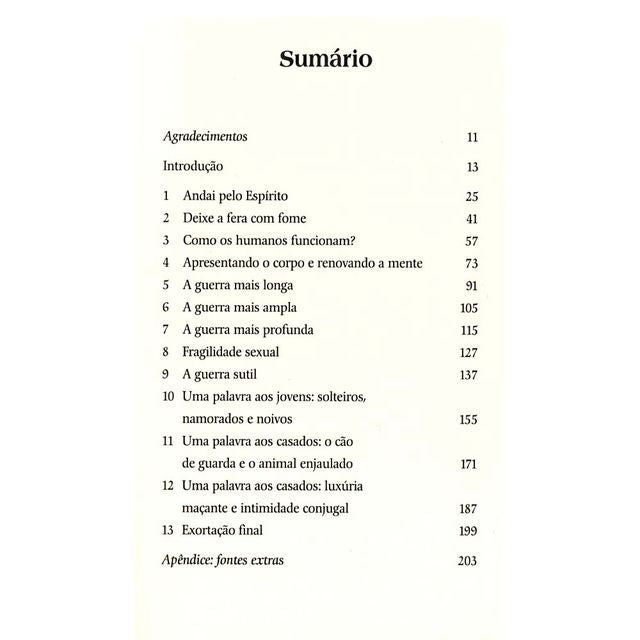 Sumário

Agradecimentos 11

Introdução 13

1 Andai pelo Espírito 25
2 Deixe a fera com fome 41
3 Como os humanos funcionam? 57
4 Apresentando o corpo e renovando a mente 73
5 A guerra mais longa 91
6 A guerra mais ampla 105
7 A guerra mais profunda 115
8 Fragilidade sexual 127
9 A guerra sutil 137
10 Uma palavra aos jovens: solteiros, namorados e noivos 155
11 Uma palavra aos casados: o cão de guarda e o animal enjaulado 171
12 Uma palavra aos casados: luxúria maçante e intimidade conjugal 187
13 Exortação final 199

Apêndice: fontes extras 203